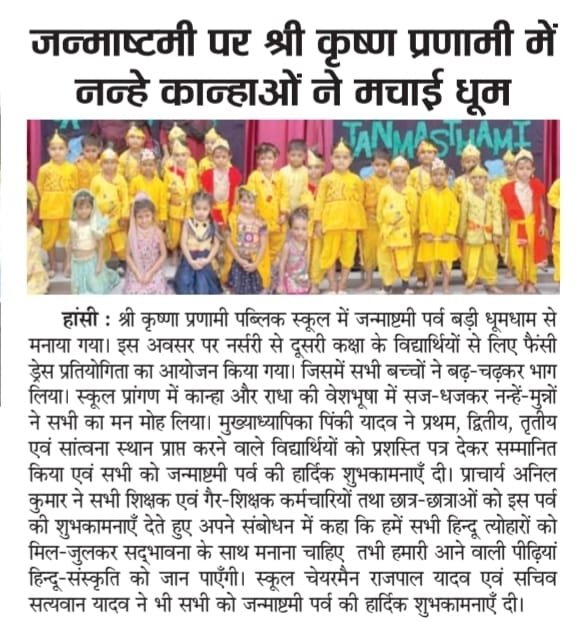 जन्माष्टमी पर श्री कृष्ण प्रणामी में नन्हे कान्हाओं ने मचाई धूम

JANMASTHAMI

हांसी : श्री कृष्णा प्रणामी पब्लिक स्कूल में जन्माष्टमी पर्व बड़ी धूमधाम से मनाया गया। इस अवसर पर नर्सरी से दूसरी कक्षा के विद्यार्थियों से लिए फैंसी ड्रेस प्रतियोगिता का आयोजन किया गया। जिसमें सभी बच्चों ने बढ़-चढ़कर भाग लिया। स्कूल प्रांगण में कान्हा और राधा की वेशभूषा में सज-धजकर नन्हें-मुन्नों ने सभी का मन मोह लिया। मुख्याध्यापिका पिंकी यादव ने प्रथम, द्वितीय, तृतीय एवं सांत्वना स्थान प्राप्त करने वाले विद्यार्थियों को प्रशस्ति पत्र देकर सम्मानित किया एवं सभी को जन्माष्टमी पर्व की हार्दिक शुभकामनाएँ दी। प्राचार्य अनिल कुमार ने सभी शिक्षक एवं गैर-शिक्षक कर्मचारियों तथा छात्र-छात्राओं को इस पर्व की शुभकामनाएँ देते हुए अपने संबोधन में कहा कि हमें सभी हिन्दू त्योहारों को मिल-जुलकर सद्भावना के साथ मनाना चाहिए तभी हमारी आने वाली पीढ़ियां हिन्दू-संस्कृति को जान पाएँगी। स्कूल चेयरमैन राजपाल यादव एवं सचिव सत्यवान यादव ने भी सभी को जन्माष्टमी पर्व की हार्दिक शुभकामनाएँ दी।